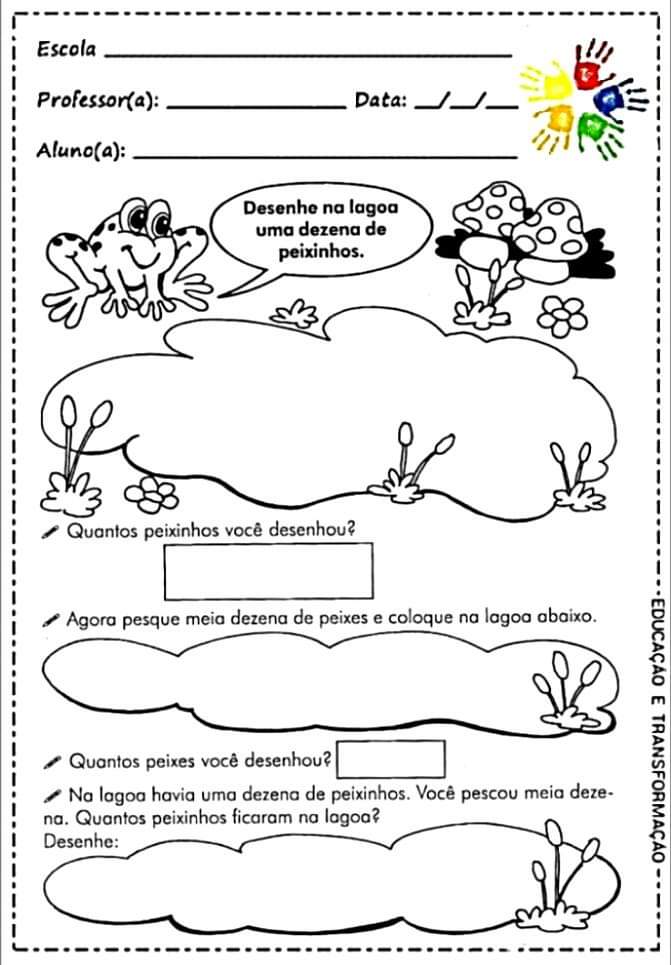 Escola ____

Professor(a): ____ Data: ____/____/____

Aluno(a): ____

Desenhe na lagoa uma dezena de peixinhos.

Quantos peixinhos você desenhou?

Agora pesque meia dezena de peixes e coloque na lagoa abaixo.

Quantos peixes você desenhou?

Na lagoa havia uma dezena de peixinhos. Você pescou meia dezena. Quantos peixinhos ficaram na lagoa?
Desenhe:

EDUCAÇÃO E TRANSFORMAÇÃO